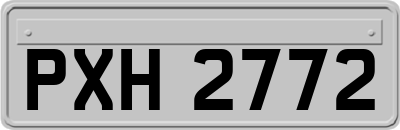 PXH 2772